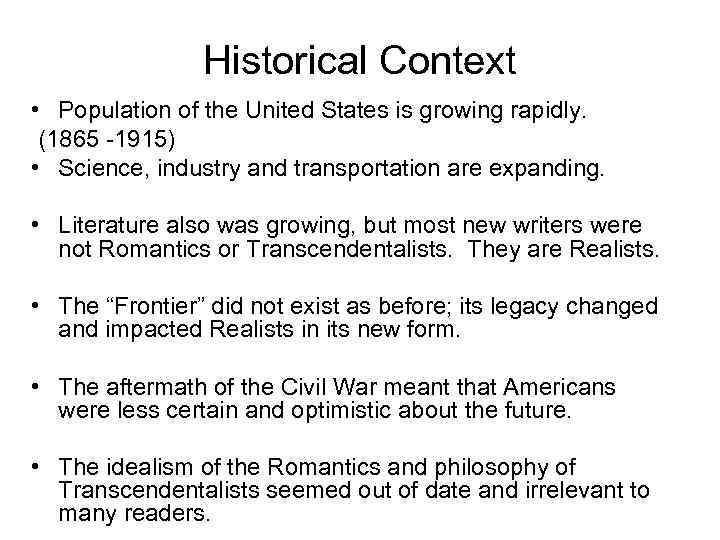 Historical Context

• Population of the United States is growing rapidly.
(1865 -1915)
• Science, industry and transportation are expanding.

• Literature also was growing, but most new writers were not Romantics or Transcendentalists. They are Realists.

• The "Frontier" did not exist as before; its legacy changed and impacted Realists in its new form.

• The aftermath of the Civil War meant that Americans were less certain and optimistic about the future.

• The idealism of the Romantics and philosophy of Transcendentalists seemed out of date and irrelevant to many readers.